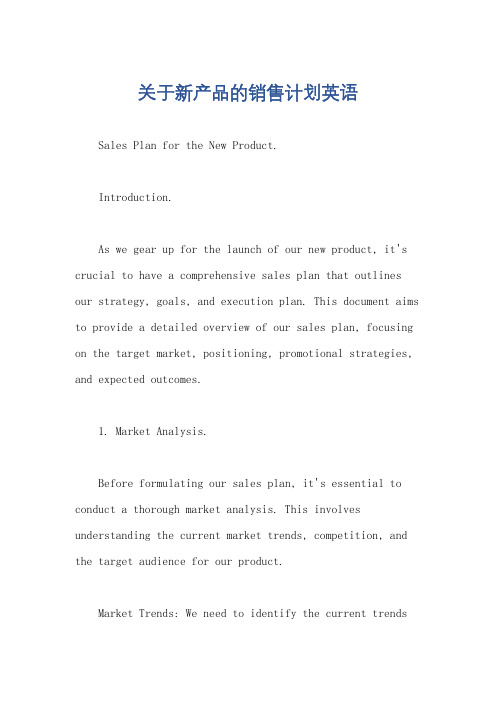 关于新产品的销售计划英语

Sales Plan for the New Product.

Introduction.

As we gear up for the launch of our new product, it's crucial to have a comprehensive sales plan that outlines our strategy, goals, and execution plan. This document aims to provide a detailed overview of our sales plan, focusing on the target market, positioning, promotional strategies, and expected outcomes.

1. Market Analysis.

Before formulating our sales plan, it's essential to conduct a thorough market analysis. This involves understanding the current market trends, competition, and the target audience for our product.

Market Trends: We need to identify the current trends